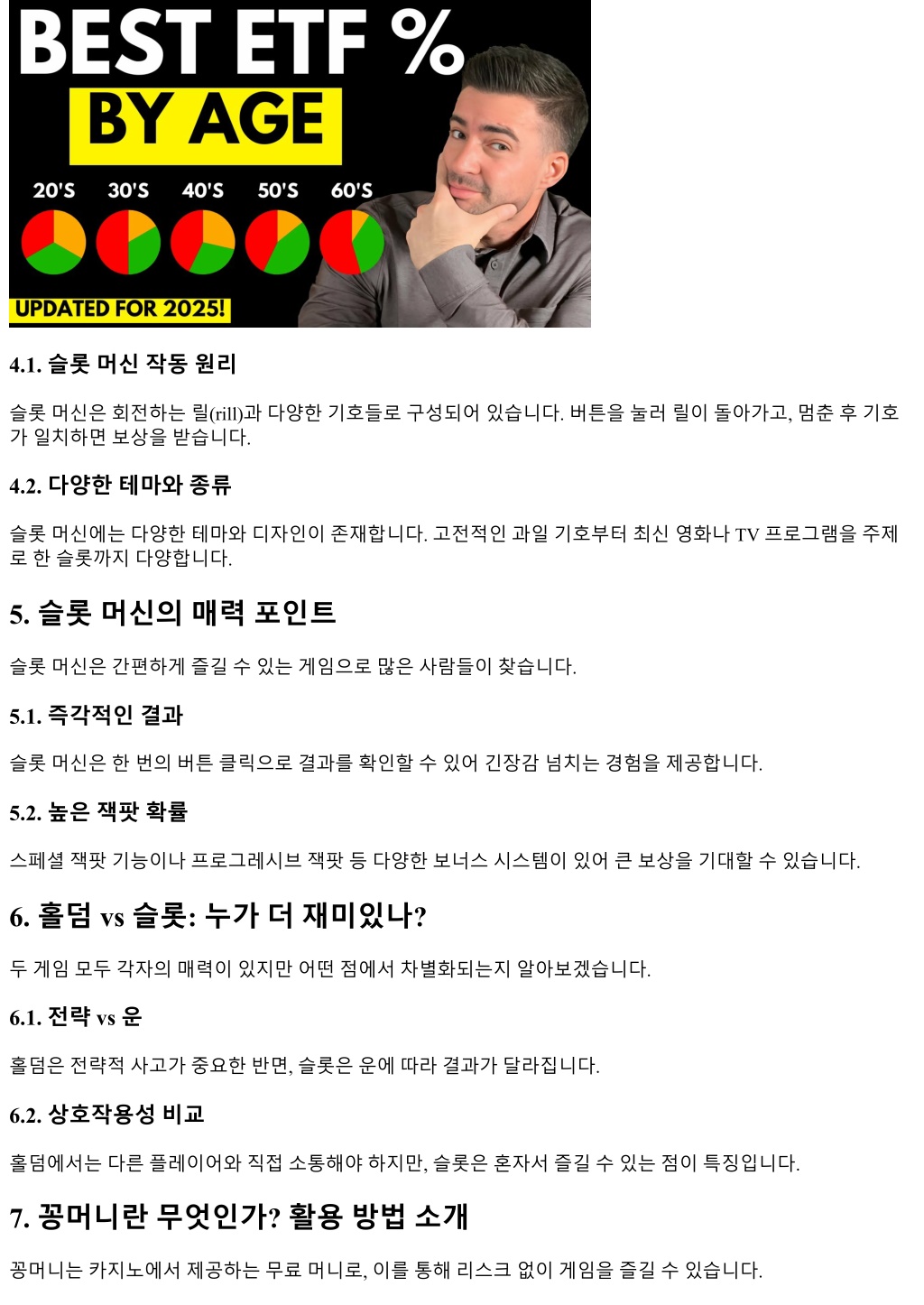 BEST ETF %
BY AGE
20'S 30'S 40'S 50'S 60'S
UPDATED FOR 2025!

4.1. 슬롯 머신 작동 원리

슬롯 머신은 회전하는 릴(rill)과 다양한 기호들로 구성되어 있습니다. 버튼을 눌러 릴이 돌아가고, 멈춘 후 기호가 일치하면 보상을 받습니다.

4.2. 다양한 테마와 종류

슬롯 머신에는 다양한 테마와 디자인이 존재합니다. 고전적인 과일 기호부터 최신 영화나 TV 프로그램을 주제로 한 슬롯까지 다양합니다.

5. 슬롯 머신의 매력 포인트

슬롯 머신은 간편하게 즐길 수 있는 게임으로 많은 사람들이 찾습니다.

5.1. 즉각적인 결과

슬롯 머신은 한 번의 버튼 클릭으로 결과를 확인할 수 있어 긴장감 넘치는 경험을 제공합니다.

5.2. 높은 잭팟 확률

스페셜 잭팟 기능이나 프로그레시브 잭팟 등 다양한 보너스 시스템이 있어 큰 보상을 기대할 수 있습니다.

6. 홀덤 vs 슬롯: 누가 더 재미있나?

두 게임 모두 각자의 매력이 있지만 어떤 점에서 차별화되는지 알아보겠습니다.

6.1. 전략 vs 운

홀덤은 전략적 사고가 중요한 반면, 슬롯은 운에 따라 결과가 달라집니다.

6.2. 상호작용성 비교

홀덤에서는 다른 플레이어와 직접 소통해야 하지만, 슬롯은 혼자서 즐길 수 있는 점이 특징입니다.

7. 꽁머니란 무엇인가? 활용 방법 소개

꽁머니는 카지노에서 제공하는 무료 머니로, 이를 통해 리스크 없이 게임을 즐길 수 있습니다.